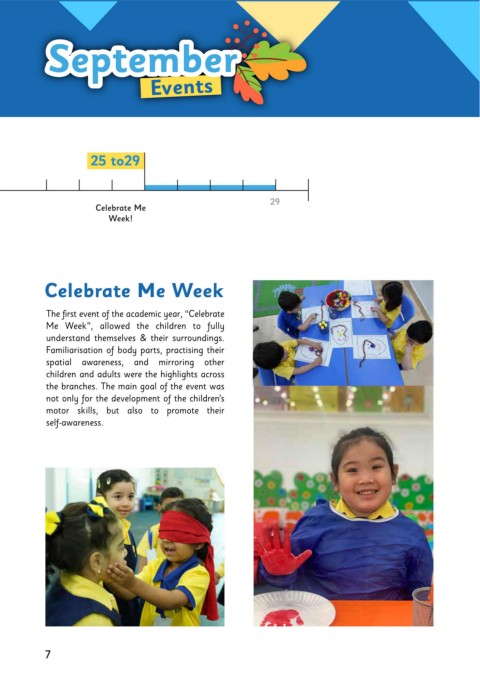 September
Events

25 to29

29

Celebrate Me Week!

Celebrate Me Week

The first event of the academic year, "Celebrate Me Week", allowed the children to fully understand themselves & their surroundings. Familiarisation of body parts, practising their spatial awareness, and mirroring other children and adults were the highlights across the branches. The main goal of the event was not only for the development of the children's motor skills, but also to promote their self-awareness.

7